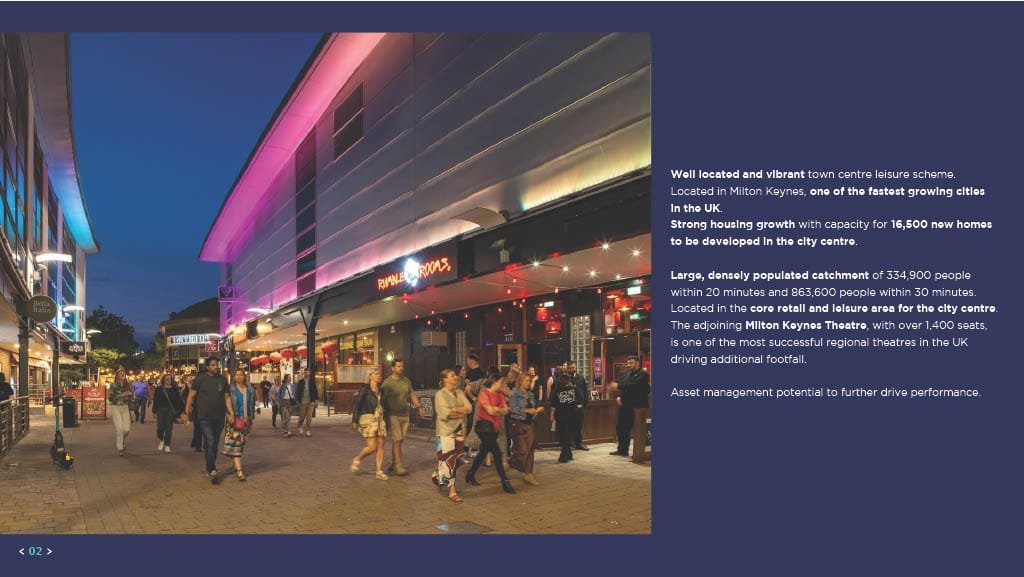 Well located and vibrant town centre leisure scheme. Located in Milton Keynes, one of the fastest growing cities in the UK. Strong housing growth with capacity for 16,500 new homes to be developed in the city centre.

Large, densely populated catchment of 334,900 people within 20 minutes and 863,600 people within 30 minutes. Located in the core retail and leisure area for the city centre. The adjoining Milton Keynes Theatre, with over 1,400 seats, is one of the most successful regional theatres in the UK driving additional footfall.

Asset management potential to further drive performance.

< 02 >